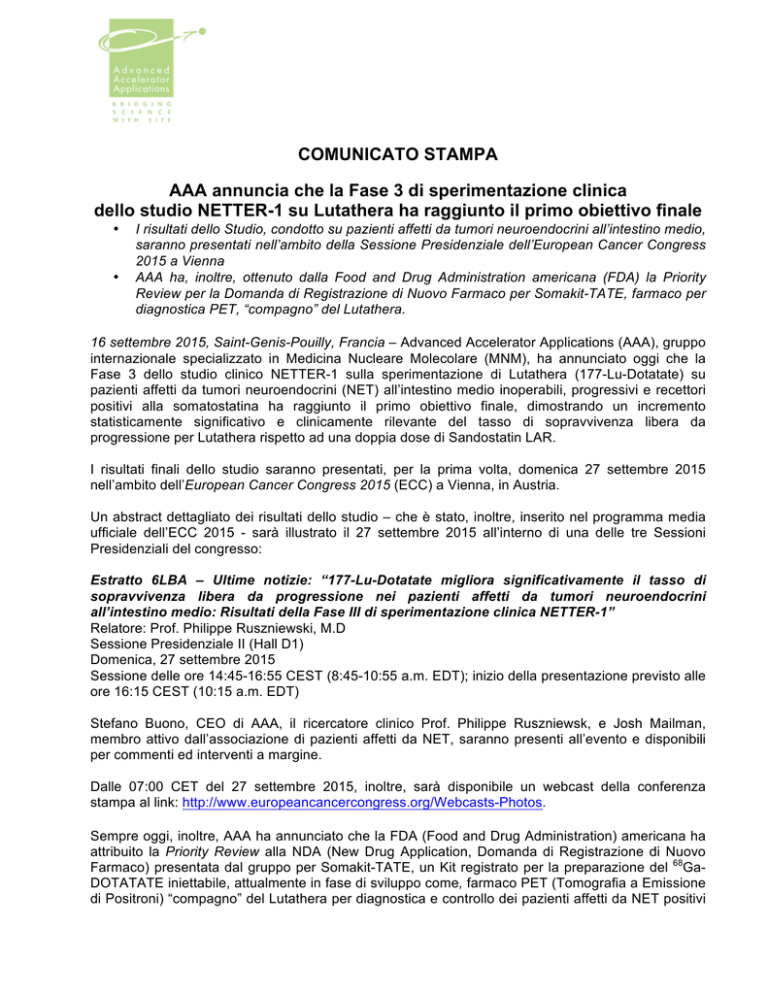 Advanced Accelerator Applications
BRIDGING SCIENCE WITH LIFE

COMUNICATO STAMPA

AAA annuncia che la Fase 3 di sperimentazione clinica dello studio NETTER-1 su Lutathera ha raggiunto il primo obiettivo finale

• I risultati dello Studio, condotto su pazienti affetti da tumori neuroendocrini all'intestino medio, saranno presentati nell'ambito della Sessione Presidenziale dell'European Cancer Congress 2015 a Vienna
• AAA ha, inoltre, ottenuto dalla Food and Drug Administration americana (FDA) la Priority Review per la Domanda di Registrazione di Nuovo Farmaco per Somakit-TATE, farmaco per diagnostica PET, "compagno" del Lutathera.

16 settembre 2015, Saint-Genis-Pouilly, Francia – Advanced Accelerator Applications (AAA), gruppo internazionale specializzato in Medicina Nucleare Molecolare (MNM), ha annunciato oggi che la Fase 3 dello studio clinico NETTER-1 sulla sperimentazione di Lutathera (177-Lu-Dotatate) su pazienti affetti da tumori neuroendocrini (NET) all'intestino medio inoperabili, progressivi e recettori positivi alla somatostatina ha raggiunto il primo obiettivo finale, dimostrando un incremento statisticamente significativo e clinicamente rilevante del tasso di sopravvivenza libera da progressione per Lutathera rispetto ad una doppia dose di Sandostatin LAR.

I risultati finali dello studio saranno presentati, per la prima volta, domenica 27 settembre 2015 nell'ambito dell'European Cancer Congress 2015 (ECC) a Vienna, in Austria.

Un abstract dettagliato dei risultati dello studio – che è stato, inoltre, inserito nel programma media ufficiale dell'ECC 2015 - sarà illustrato il 27 settembre 2015 all'interno di una delle tre Sessioni Presidenziali del congresso:

Estratto 6LBA – Ultime notizie: "177-Lu-Dotatate migliora significativamente il tasso di sopravvivenza libera da progressione nei pazienti affetti da tumori neuroendocrini all'intestino medio: Risultati della Fase III di sperimentazione clinica NETTER-1"
Relatore: Prof. Philippe Ruszniewski, M.D
Sessione Presidenziale II (Hall D1)
Domenica, 27 settembre 2015
Sessione delle ore 14:45-16:55 CEST (8:45-10:55 a.m. EDT); inizio della presentazione previsto alle ore 16:15 CEST (10:15 a.m. EDT)

Stefano Buono, CEO di AAA, il ricercatore clinico Prof. Philippe Ruszniewsk, e Josh Mailman, membro attivo dall'associazione di pazienti affetti da NET, saranno presenti all'evento e disponibili per commenti ed interventi a margine.

Dalle 07:00 CET del 27 settembre 2015, inoltre, sarà disponibile un webcast della conferenza stampa al link: http://www.europeancancercongress.org/Webcasts-Photos.

Sempre oggi, inoltre, AAA ha annunciato che la FDA (Food and Drug Administration) americana ha attribuito la Priority Review alla NDA (New Drug Application, Domanda di Registrazione di Nuovo Farmaco) presentata dal gruppo per Somakit-TATE, un Kit registrato per la preparazione del $^{68}$Ga-DOTATATE iniettabile, attualmente in fase di sviluppo come, farmaco PET (Tomografia a Emissione di Positroni) "compagno" del Lutathera per diagnostica e controllo dei pazienti affetti da NET positivi